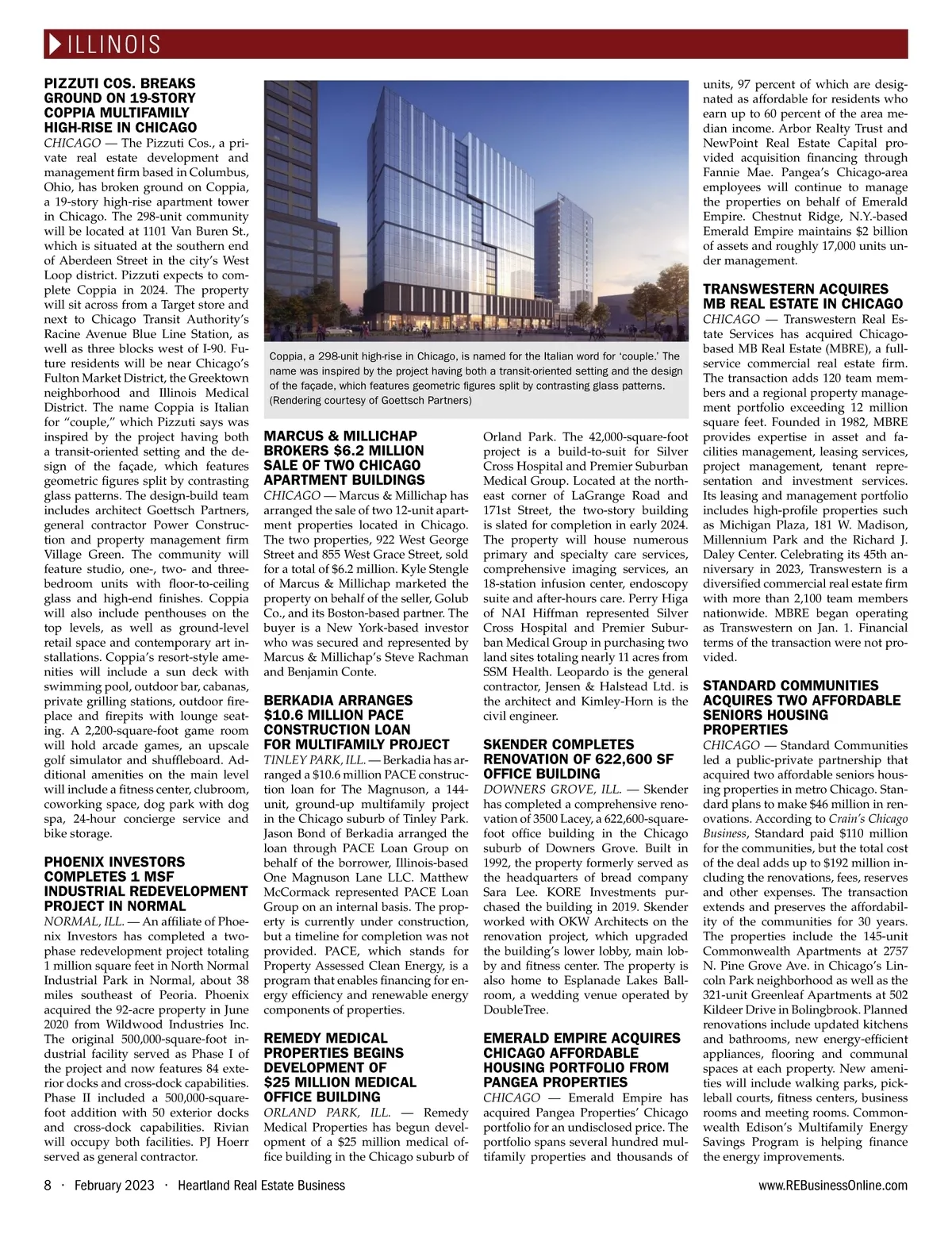 ILLINOIS

PIZZUTI COS. BREAKS GROUND ON 19-STORY COPPIA MULTIFAMILY HIGH-RISE IN CHICAGO

CHICAGO — The Pizzuti Cos., a private real estate development and management firm based in Columbus, Ohio, has broken ground on Coppia, a 19-story high-rise apartment tower in Chicago. The 298-unit community will be located at 1101 Van Buren St., which is situated at the southern end of Aberdeen Street in the city's West Loop district. Pizzuti expects to complete Coppia in 2024. The property will sit across from a Target store and next to Chicago Transit Authority's Racine Avenue Blue Line Station, as well as three blocks west of I-90. Future residents will be near Chicago's Fulton Market District, the Greektown neighborhood and Illinois Medical District. The name Coppia is Italian for "couple," which Pizzuti says was inspired by the project having both a transit-oriented setting and the design of the façade, which features geometric figures split by contrasting glass patterns. The design-build team includes architect Goettsch Partners, general contractor Power Construction and property management firm Village Green. The community will feature studio, one-, two- and three-bedroom units with floor-to-ceiling glass and high-end finishes. Coppia will also include penthouses on the top levels, as well as ground-level retail space and contemporary art installations. Coppia's resort-style amenities will include a sun deck with swimming pool, outdoor bar, cabanas, private grilling stations, outdoor fireplace and firepits with lounge seating. A 2,200-square-foot game room will hold arcade games, an upscale golf simulator and shuffleboard. Additional amenities on the main level will include a fitness center, clubroom, coworking space, dog park with dog spa, 24-hour concierge service and bike storage.

PHOENIX INVESTORS COMPLETES 1 MSF INDUSTRIAL REDEVELOPMENT PROJECT IN NORMAL

NORMAL, ILL. — An affiliate of Phoenix Investors has completed a two-phase redevelopment project totaling 1 million square feet in North Normal Industrial Park in Normal, about 38 miles southeast of Peoria. Phoenix acquired the 92-acre property in June 2020 from Wildwood Industries Inc. The original 500,000-square-foot industrial facility served as Phase I of the project and now features 84 exterior docks and cross-dock capabilities. Phase II included a 500,000-square-foot addition with 50 exterior docks and cross-dock capabilities. Rivian will occupy both facilities. PJ Hoerr served as general contractor.

Coppia, a 298-unit high-rise in Chicago, is named for the Italian word for 'couple.' The name was inspired by the project having both a transit-oriented setting and the design of the façade, which features geometric figures split by contrasting glass patterns. (Rendering courtesy of Goettsch Partners)

MARCUS & MILLICHAP BROKERS $6.2 MILLION SALE OF TWO CHICAGO APARTMENT BUILDINGS

CHICAGO — Marcus & Millichap has arranged the sale of two 12-unit apartment properties located in Chicago. The two properties, 922 West George Street and 855 West Grace Street, sold for a total of $6.2 million. Kyle Stengle of Marcus & Millichap marketed the property on behalf of the seller, Golub Co., and its Boston-based partner. The buyer is a New York-based investor who was secured and represented by Marcus & Millichap's Steve Rachman and Benjamin Conte.

BERKADIA ARRANGES $10.6 MILLION PACE CONSTRUCTION LOAN FOR MULTIFAMILY PROJECT

TINLEY PARK, ILL. — Berkadia has arranged a $10.6 million PACE construction loan for The Magnuson, a 144-unit, ground-up multifamily project in the Chicago suburb of Tinley Park. Jason Bond of Berkadia arranged the loan through PACE Loan Group on behalf of the borrower, Illinois-based One Magnuson Lane LLC. Matthew McCormack represented PACE Loan Group on an internal basis. The property is currently under construction, but a timeline for completion was not provided. PACE, which stands for Property Assessed Clean Energy, is a program that enables financing for energy efficiency and renewable energy components of properties.

REMEDY MEDICAL PROPERTIES BEGINS DEVELOPMENT OF $25 MILLION MEDICAL OFFICE BUILDING

ORLAND PARK, ILL. — Remedy Medical Properties has begun development of a $25 million medical office building in the Chicago suburb of Orland Park. The 42,000-square-foot project is a build-to-suit for Silver Cross Hospital and Premier Suburban Medical Group. Located at the northeast corner of LaGrange Road and 171st Street, the two-story building is slated for completion in early 2024. The property will house numerous primary and specialty care services, comprehensive imaging services, an 18-station infusion center, endoscopy suite and after-hours care. Perry Higa of NAI Hiffman represented Silver Cross Hospital and Premier Suburban Medical Group in purchasing two land sites totaling nearly 11 acres from SSM Health. Leopardo is the general contractor, Jensen & Halstead Ltd. is the architect and Kimley-Horn is the civil engineer.

SKENDER COMPLETES RENOVATION OF 622,600 SF OFFICE BUILDING

DOWNERS GROVE, ILL. — Skender has completed a comprehensive renovation of 3500 Lacey, a 622,600-square-foot office building in the Chicago suburb of Downers Grove. Built in 1992, the property formerly served as the headquarters of bread company Sara Lee. KORE Investments purchased the building in 2019. Skender worked with OKW Architects on the renovation project, which upgraded the building's lower lobby, main lobby and fitness center. The property is also home to Esplanade Lakes Ballroom, a wedding venue operated by DoubleTree.

EMERALD EMPIRE ACQUIRES CHICAGO AFFORDABLE HOUSING PORTFOLIO FROM PANGEA PROPERTIES

CHICAGO — Emerald Empire has acquired Pangea Properties' Chicago portfolio for an undisclosed price. The portfolio spans several hundred multifamily properties and thousands of units, 97 percent of which are designated as affordable for residents who earn up to 60 percent of the area median income. Arbor Realty Trust and NewPoint Real Estate Capital provided acquisition financing through Fannie Mae. Pangea's Chicago-area employees will continue to manage the properties on behalf of Emerald Empire. Chestnut Ridge, N.Y.-based Emerald Empire maintains $2 billion of assets and roughly 17,000 units under management.

TRANSWESTERN ACQUIRES MB REAL ESTATE IN CHICAGO

CHICAGO — Transwestern Real Estate Services has acquired Chicago-based MB Real Estate (MBRE), a full-service commercial real estate firm. The transaction adds 120 team members and a regional property management portfolio exceeding 12 million square feet. Founded in 1982, MBRE provides expertise in asset and facilities management, leasing services, project management, tenant representation and investment services. Its leasing and management portfolio includes high-profile properties such as Michigan Plaza, 181 W. Madison, Millennium Park and the Richard J. Daley Center. Celebrating its 45th anniversary in 2023, Transwestern is a diversified commercial real estate firm with more than 2,100 team members nationwide. MBRE began operating as Transwestern on Jan. 1. Financial terms of the transaction were not provided.

STANDARD COMMUNITIES ACQUIRES TWO AFFORDABLE SENIORS HOUSING PROPERTIES

CHICAGO — Standard Communities led a public-private partnership that acquired two affordable seniors housing properties in metro Chicago. Standard plans to make $46 million in renovations. According to Crain's Chicago Business, Standard paid $110 million for the communities, but the total cost of the deal adds up to $192 million including the renovations, fees, reserves and other expenses. The transaction extends and preserves the affordability of the communities for 30 years. The properties include the 145-unit Commonwealth Apartments at 2757 N. Pine Grove Ave. in Chicago's Lincoln Park neighborhood as well as the 321-unit Greenleaf Apartments at 502 Kildeer Drive in Bolingbrook. Planned renovations include updated kitchens and bathrooms, new energy-efficient appliances, flooring and communal spaces at each property. New amenities will include walking parks, pickleball courts, fitness centers, business rooms and meeting rooms. Commonwealth Edison's Multifamily Energy Savings Program is helping finance the energy improvements.

8 · February 2023 · Heartland Real Estate Business

www.REBusinessOnline.com